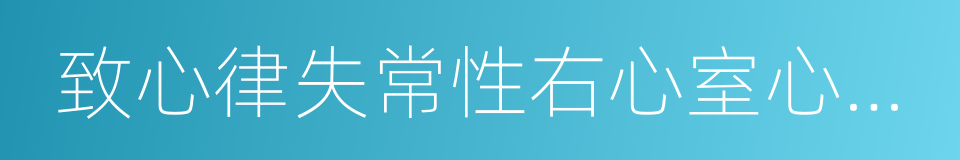 致心律失常性右心室心...